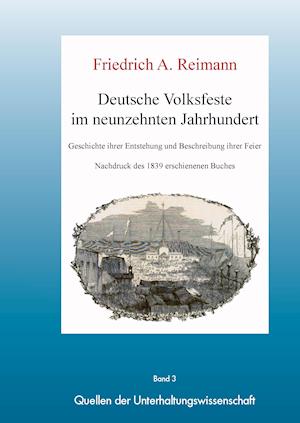 Friedrich A. Reimann

Deutsche Volksfeste im neunzehnten Jahrhundert

Geschichte ihrer Entstehung und Beschreibung ihrer Feier

Nachdruck des 1839 erschienenen Buches

Band 3

Quellen der Unterhaltungswissenschaft